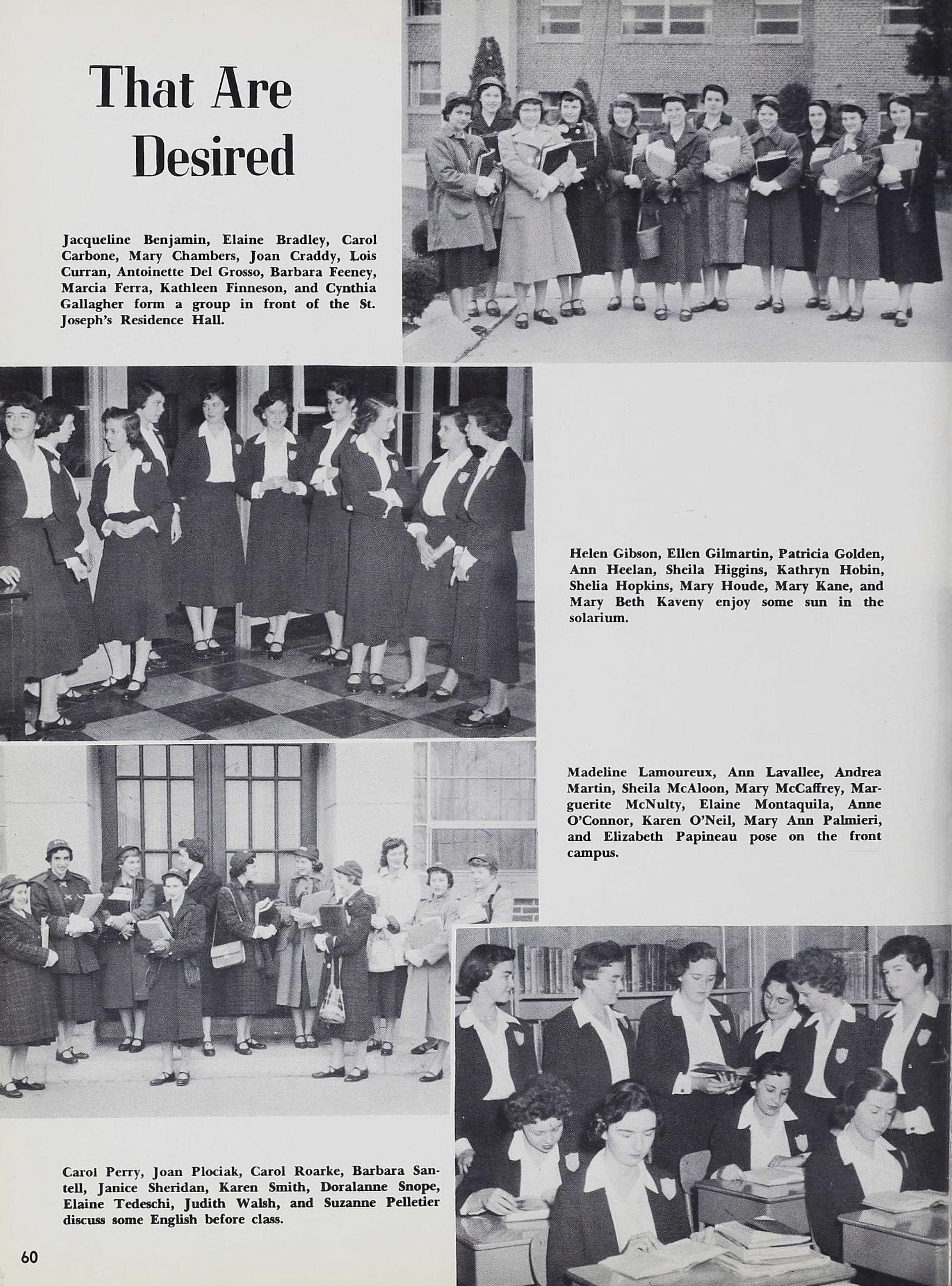 That Are Desired

Jacqueline Benjamin, Elaine Bradley, Carol Carbone, Mary Chambers, Joan Craddy, Lois Curran, Antoinette Del Grosso, Barbara Feeney, Marcia Ferra, Kathleen Finneson, and Cynthia Gallagher form a group in front of the St. Joseph's Residence Hall.

Helen Gibson, Ellen Gilmartin, Patricia Golden, Ann Heelan, Sheila Higgins, Kathryn Hobin, Shelia Hopkins, Mary Houde, Mary Kane, and Mary Beth Kaveny enjoy some sun in the solarium.

Madeline Lamoureux, Ann Lavallee, Andrea Martin, Sheila McAloon, Mary McCaffrey, Marguerite McNulty, Elaine Montaquila, Anne O'Connor, Karen O'Neil, Mary Ann Palmieri, and Elizabeth Papineau pose on the front campus.

Carol Perry, Joan Plociak, Carol Roarke, Barbara Santell, Janice Sheridan, Karen Smith, Doralanne Snope, Elaine Tedeschi, Judith Walsh, and Suzanne Pelletier discuss some English before class.

60